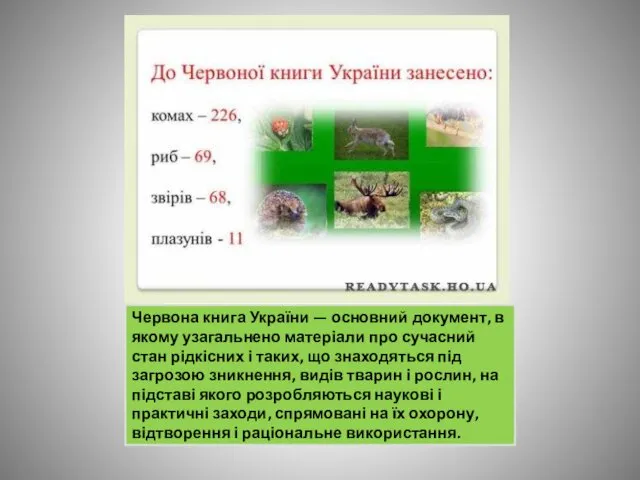 До Червоної книги України занесено:

комах – 226,

риб – 69,

звірів – 68,

плазунів - 11

READYTASK.HO.UA

Червона книга України — основний документ, в якому узагальнено матеріали про сучасний стан рідкісних і таких, що знаходяться під загрозою зникнення, видів тварин і рослин, на підставі якого розробляються наукові і практичні заходи, спрямовані на їх охорону, відтворення і раціональне використання.